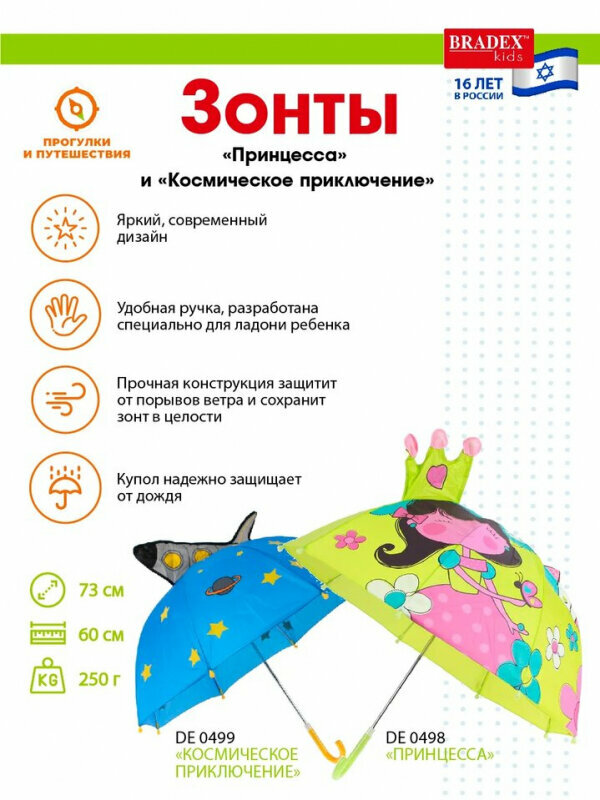 BRADEX™
kids

16 ЛЕТ
В РОССИИ

ПРОГУЛКИ
И ПУТЕШЕСТВИЯ

Зонты

«Принцесса»
и «Космическое приключение»

Яркий, современный дизайн

Удобная ручка, разработана специально для ладони ребенка

Прочная конструкция защитит от порывов ветра и сохранит зонт в целости

Купол надежно защищает от дождя

73 см

60 см

KG
250 г

DE 0499
«КОСМИЧЕСКОЕ
ПРИКЛЮЧЕНИЕ»

DE 0498
«ПРИНЦЕССА»